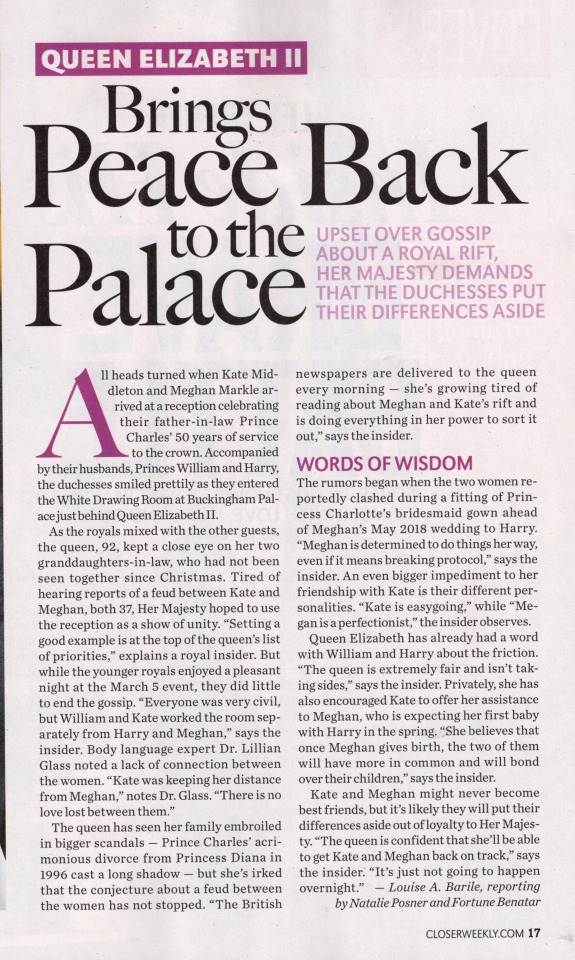 QUEEN ELIZABETH II

Brings Peace Back to the Palace

UPSET OVER GOSSIP ABOUT A ROYAL RIFT, HER MAJESTY DEMANDS THAT THE DUCHESSES PUT THEIR DIFFERENCES ASIDE

All heads turned when Kate Middleton and Meghan Markle arrived at a reception celebrating their father-in-law Prince Charles' 50 years of service to the crown. Accompanied by their husbands, Princes William and Harry, the duchesses smiled prettily as they entered the White Drawing Room at Buckingham Palace just behind Queen Elizabeth II.

As the royals mixed with the other guests, the queen, 92, kept a close eye on her two granddaughters-in-law, who had not been seen together since Christmas. Tired of hearing reports of a feud between Kate and Meghan, both 37, Her Majesty hoped to use the reception as a show of unity. "Setting a good example is at the top of the queen's list of priorities," explains a royal insider. But while the younger royals enjoyed a pleasant night at the March 5 event, they did little to end the gossip. "Everyone was very civil, but William and Kate worked the room separately from Harry and Meghan," says the insider. Body language expert Dr. Lillian Glass noted a lack of connection between the women. "Kate was keeping her distance from Meghan," notes Dr. Glass. "There is no love lost between them."

The queen has seen her family embroiled in bigger scandals — Prince Charles' acrimonious divorce from Princess Diana in 1996 cast a long shadow — but she's irked that the conjecture about a feud between the women has not stopped. "The British newspapers are delivered to the queen every morning — she's growing tired of reading about Meghan and Kate's rift and is doing everything in her power to sort it out," says the insider.

WORDS OF WISDOM

The rumors began when the two women reportedly clashed during a fitting of Princess Charlotte's bridesmaid gown ahead of Meghan's May 2018 wedding to Harry. "Meghan is determined to do things her way, even if it means breaking protocol," says the insider. An even bigger impediment to her friendship with Kate is their different personalities. "Kate is easygoing," while "Megan is a perfectionist," the insider observes.

Queen Elizabeth has already had a word with William and Harry about the friction. "The queen is extremely fair and isn't taking sides," says the insider. Privately, she has also encouraged Kate to offer her assistance to Meghan, who is expecting her first baby with Harry in the spring. "She believes that once Meghan gives birth, the two of them will have more in common and will bond over their children," says the insider.

Kate and Meghan might never become best friends, but it's likely they will put their differences aside out of loyalty to Her Majesty. "The queen is confident that she'll be able to get Kate and Meghan back on track," says the insider. "It's just not going to happen overnight." — Louise A. Barile, reporting by Natalie Posner and Fortune Benatar

CLOSERWEEKLY.COM 17